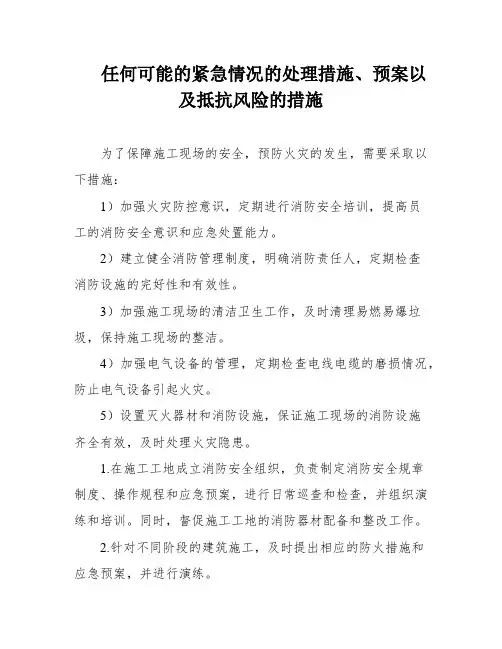 任何可能的紧急情况的处理措施、预案以及抵抗风险的措施

为了保障施工现场的安全，预防火灾的发生，需要采取以下措施：

1）加强火灾防控意识，定期进行消防安全培训，提高员工的消防安全意识和应急处置能力。

2）建立健全消防管理制度，明确消防责任人，定期检查消防设施的完好性和有效性。

3）加强施工现场的清洁卫生工作，及时清理易燃易爆垃圾，保持施工现场的整洁。

4）加强电气设备的管理，定期检查电线电缆的磨损情况，防止电气设备引起火灾。

5）设置灭火器材和消防设施，保证施工现场的消防设施齐全有效，及时处理火灾隐患。

1.在施工工地成立消防安全组织，负责制定消防安全规章制度、操作规程和应急预案，进行日常巡查和检查，并组织演练和培训。同时，督促施工工地的消防器材配备和整改工作。

2.针对不同阶段的建筑施工，及时提出相应的防火措施和应急预案，并进行演练。